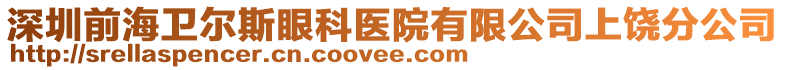 深圳前海卫尔斯眼科医院有限公司上饶分公司
http://srellaspencer.cn.coovee.com